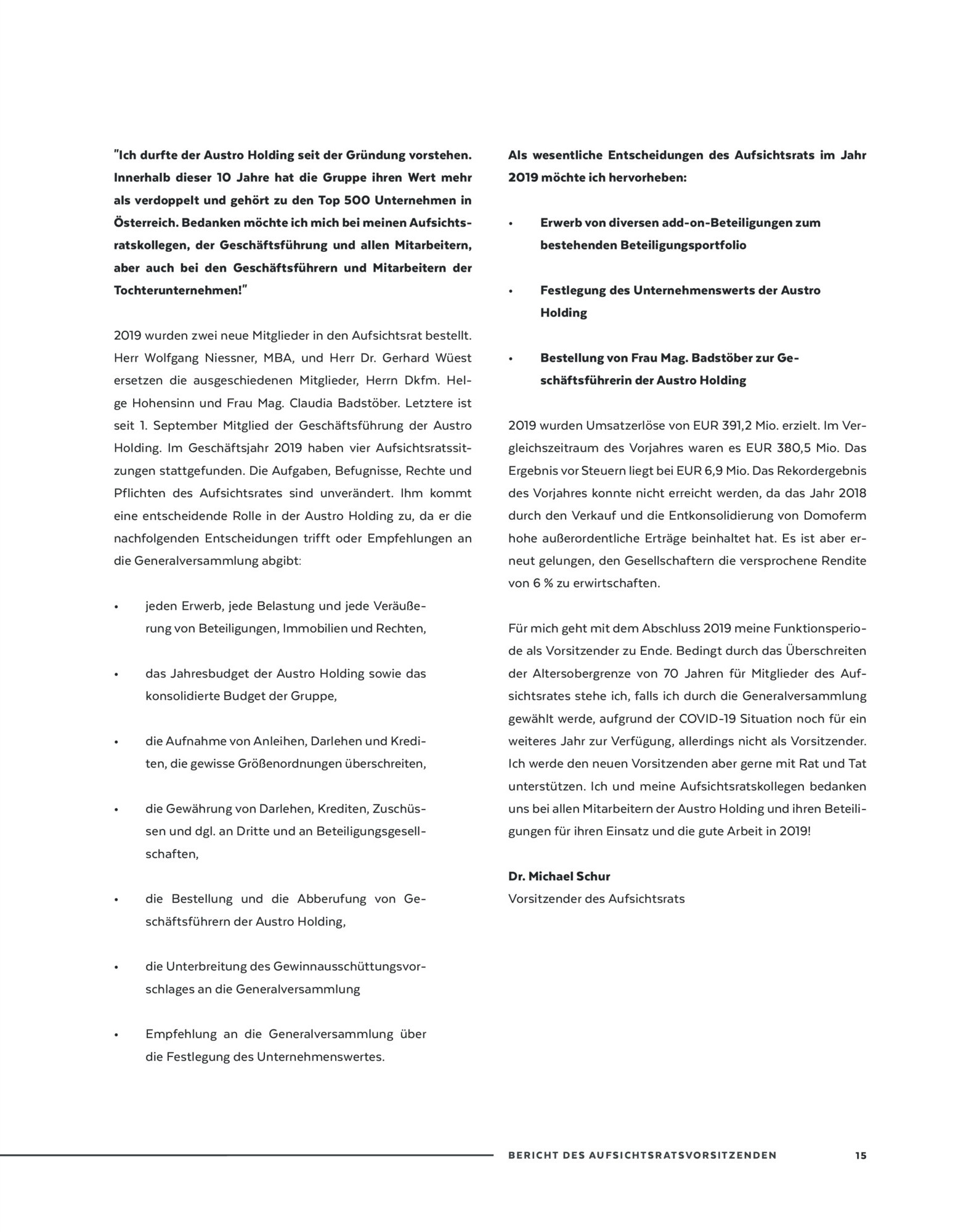 "Ich durfte der Austro Holding seit der Gründung vorstehen. Innerhalb dieser 10 Jahre hat die Gruppe ihren Wert mehr als verdoppelt und gehört zu den Top 500 Unternehmen in Österreich. Bedanken möchte ich mich bei meinen Aufsichtsratskollegen, der Geschäftsführung und allen Mitarbeitern, aber auch bei den Geschäftsführern und Mitarbeitern der Tochterunternehmen!"

2019 wurden zwei neue Mitglieder in den Aufsichtsrat bestellt. Herr Wolfgang Niessner, MBA, und Herr Dr. Gerhard Wüest ersetzen die ausgeschiedenen Mitglieder, Herrn Dkfm. Helge Hohensinn und Frau Mag. Claudia Badstöber. Letztere ist seit 1. September Mitglied der Geschäftsführung der Austro Holding. Im Geschäftsjahr 2019 haben vier Aufsichtsratssitzungen stattgefunden. Die Aufgaben, Befugnisse, Rechte und Pflichten des Aufsichtsrates sind unverändert. Ihm kommt eine entscheidende Rolle in der Austro Holding zu, da er die nachfolgenden Entscheidungen trifft oder Empfehlungen an die Generalversammlung abgibt:

• jeden Erwerb, jede Belastung und jede Veräußerung von Beteiligungen, Immobilien und Rechten,

• das Jahresbudget der Austro Holding sowie das konsolidierte Budget der Gruppe,

• die Aufnahme von Anleihen, Darlehen und Krediten, die gewisse Größenordnungen überschreiten,

• die Gewährung von Darlehen, Krediten, Zuschüssen und dgl. an Dritte und an Beteiligungsgesellschaften,

• die Bestellung und die Abberufung von Geschäftsführern der Austro Holding,

• die Unterbreitung des Gewinnausschüttungsvorschlages an die Generalversammlung

• Empfehlung an die Generalversammlung über die Festlegung des Unternehmenswertes.

Als wesentliche Entscheidungen des Aufsichtsrats im Jahr 2019 möchte ich hervorheben:

• Erwerb von diversen add-on-Beteiligungen zum bestehenden Beteiligungsportfolio

• Festlegung des Unternehmenswerts der Austro Holding

• Bestellung von Frau Mag. Badstöber zur Geschäftsführerin der Austro Holding

2019 wurden Umsatzerlöse von EUR 391,2 Mio. erzielt. Im Vergleichszeitraum des Vorjahres waren es EUR 380,5 Mio. Das Ergebnis vor Steuern liegt bei EUR 6,9 Mio. Das Rekordergebnis des Vorjahres konnte nicht erreicht werden, da das Jahr 2018 durch den Verkauf und die Entkonsolidierung von Domoferm hohe außerordentliche Erträge beinhaltet hat. Es ist aber erneut gelungen, den Gesellschaftern die versprochene Rendite von 6 % zu erwirtschaften.

Für mich geht mit dem Abschluss 2019 meine Funktionsperiode als Vorsitzender zu Ende. Bedingt durch das Überschreiten der Altersobergrenze von 70 Jahren für Mitglieder des Aufsichtsrates stehe ich, falls ich durch die Generalversammlung gewählt werde, aufgrund der COVID-19 Situation noch für ein weiteres Jahr zur Verfügung, allerdings nicht als Vorsitzender. Ich werde den neuen Vorsitzenden aber gerne mit Rat und Tat unterstützen. Ich und meine Aufsichtsratskollegen bedanken uns bei allen Mitarbeitern der Austro Holding und ihren Beteiligungen für ihren Einsatz und die gute Arbeit in 2019!

Dr. Michael Schur
Vorsitzender des Aufsichtsrats

BERICHT DES AUFSICHTSRATSVORSITZENDEN 15